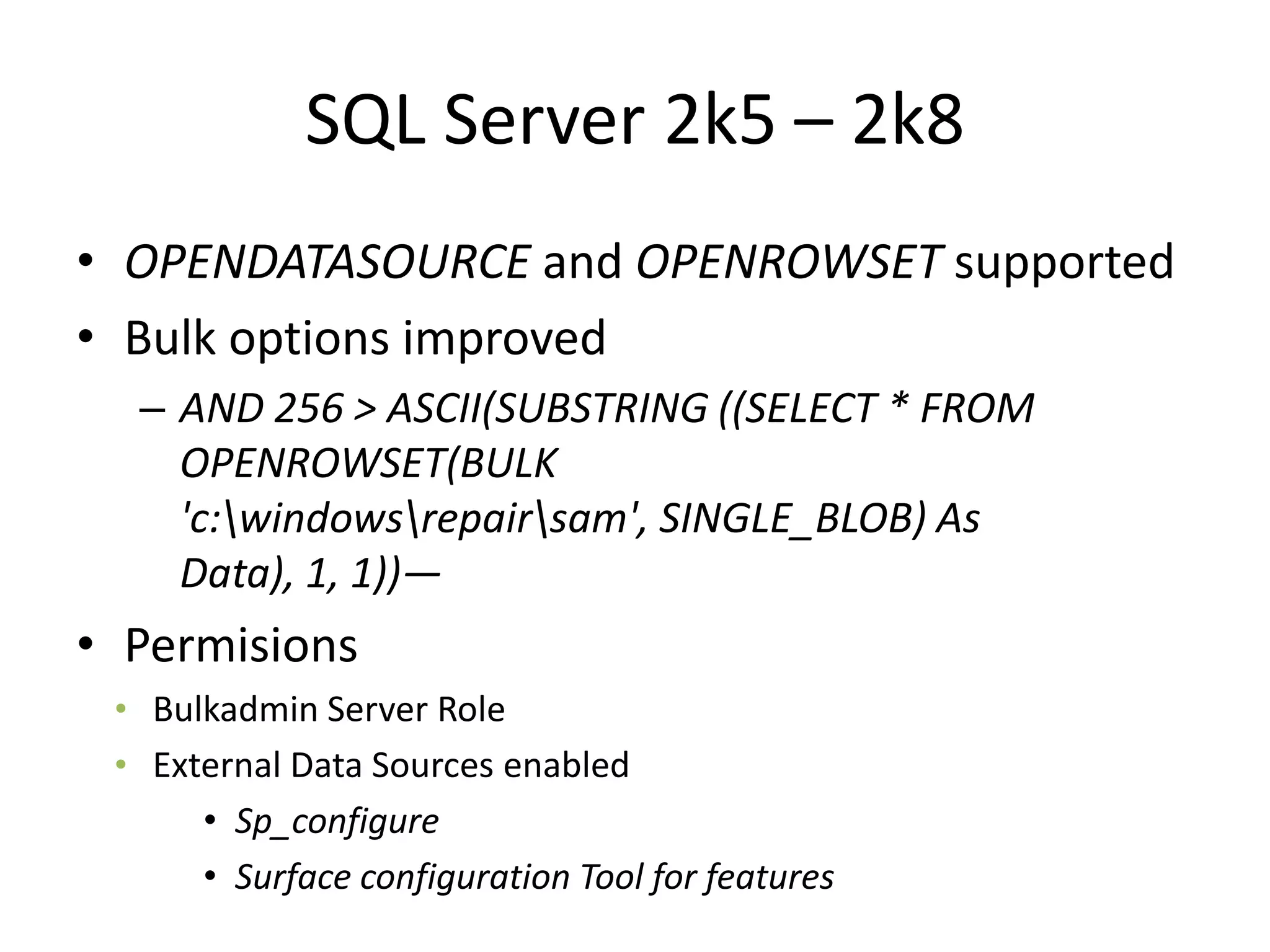 SQL Server 2k5 – 2k8

• OPENDATASOURCE and OPENROWSET supported
• Bulk options improved
  – AND 256 > ASCII(SUBSTRING ((SELECT * FROM OPENROWSET(BULK 'c:\windows\repair\sam', SINGLE_BLOB) As Data), 1, 1))—
• Permisions
  • Bulkadmin Server Role
  • External Data Sources enabled
    • Sp_configure
    • Surface configuration Tool for features